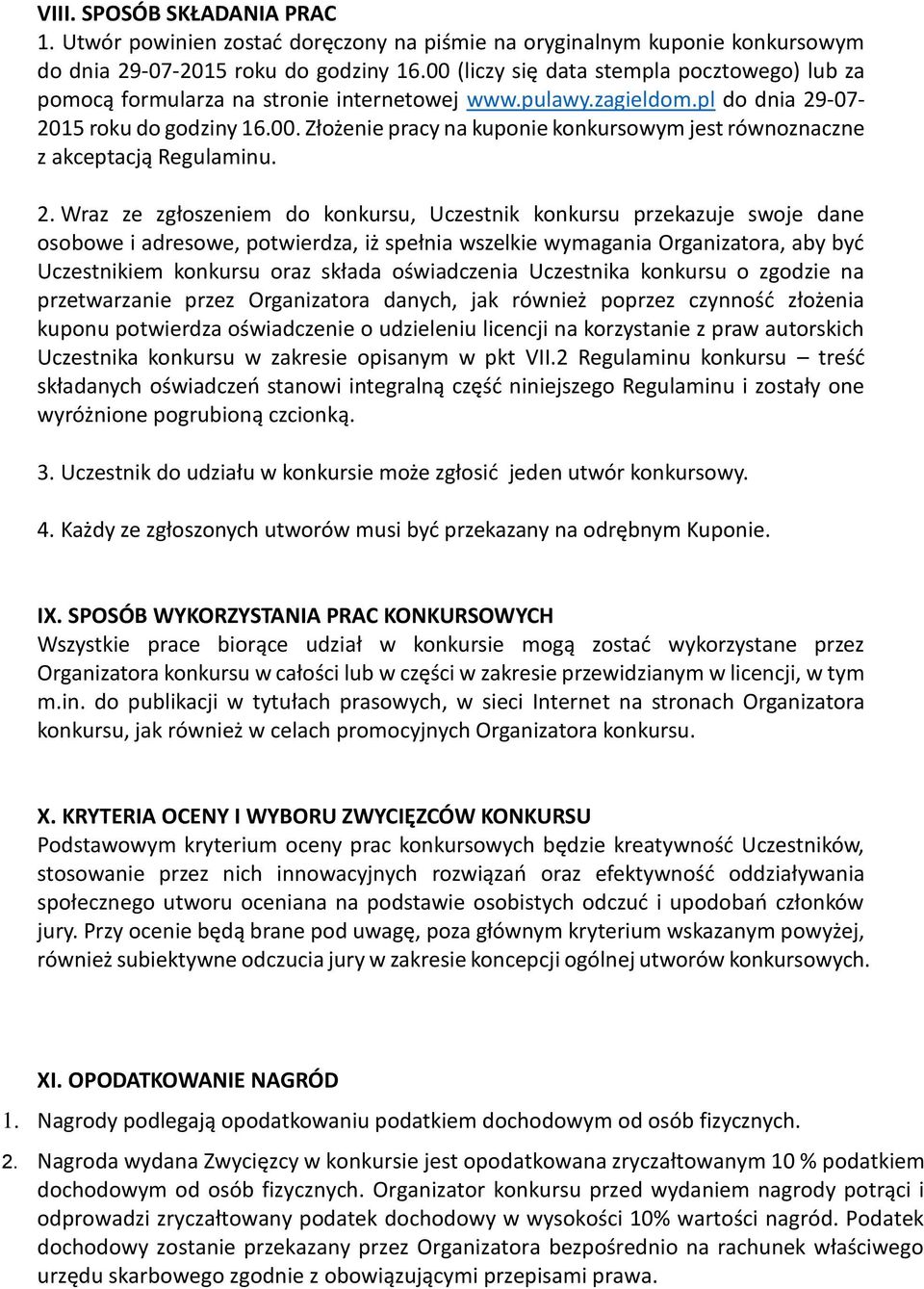 VIII. SPOSÓB SKŁADANIA PRAC
1. Utwór powinien zostać doręczony na piśmie na oryginalnym kuponie konkursowym do dnia 29-07-2015 roku do godziny 16.00 (liczy się data stempla pocztowego) lub za pomocą formularza na stronie internetowej www.pulawy.zagieldom.pl do dnia 29-07-2015 roku do godziny 16.00. Złożenie pracy na kuponie konkursowym jest równoznaczne z akceptacją Regulaminu.

2. Wraz ze zgłoszeniem do konkursu, Uczestnik konkursu przekazuje swoje dane osobowe i adresowe, potwierdza, iż spełnia wszelkie wymagania Organizatora, aby być Uczestnikiem konkursu oraz składa oświadczenia Uczestnika konkursu o zgodzie na przetwarzanie przez Organizatora danych, jak również poprzez czynność złożenia kuponu potwierdza oświadczenie o udzieleniu licencji na korzystanie z praw autorskich Uczestnika konkursu w zakresie opisanym w pkt VII.2 Regulaminu konkursu – treść składanych oświadczeń stanowi integralną część niniejszego Regulaminu i zostały one wyróżnione pogrubioną czcionką.

3. Uczestnik do udziału w konkursie może zgłosić jeden utwór konkursowy.

4. Każdy ze zgłoszonych utworów musi być przekazany na odrębnym Kuponie.

IX. SPOSÓB WYKORZYSTANIA PRAC KONKURSOWYCH
Wszystkie prace biorące udział w konkursie mogą zostać wykorzystane przez Organizatora konkursu w całości lub w części w zakresie przewidzianym w licencji, w tym m.in. do publikacji w tytułach prasowych, w sieci Internet na stronach Organizatora konkursu, jak również w celach promocyjnych Organizatora konkursu.

X. KRYTERIA OCENY I WYBORU ZWYCIĘZCÓW KONKURSU
Podstawowym kryterium oceny prac konkursowych będzie kreatywność Uczestników, stosowanie przez nich innowacyjnych rozwiązań oraz efektywność oddziaływania społecznego utworu oceniana na podstawie osobistych odczuć i upodobań członków jury. Przy ocenie będą brane pod uwagę, poza głównym kryterium wskazanym powyżej, również subiektywne odczucia jury w zakresie koncepcji ogólnej utworów konkursowych.

XI. OPODATKOWANIE NAGRÓD
1. Nagrody podlegają opodatkowaniu podatkiem dochodowym od osób fizycznych.
2. Nagroda wydana Zwycięzcy w konkursie jest opodatkowana zryczałtowanym 10 % podatkiem dochodowym od osób fizycznych. Organizator konkursu przed wydaniem nagrody potrąci i odprowadzi zryczałtowany podatek dochodowy w wysokości 10% wartości nagród. Podatek dochodowy zostanie przekazany przez Organizatora bezpośrednio na rachunek właściwego urzędu skarbowego zgodnie z obowiązującymi przepisami prawa.